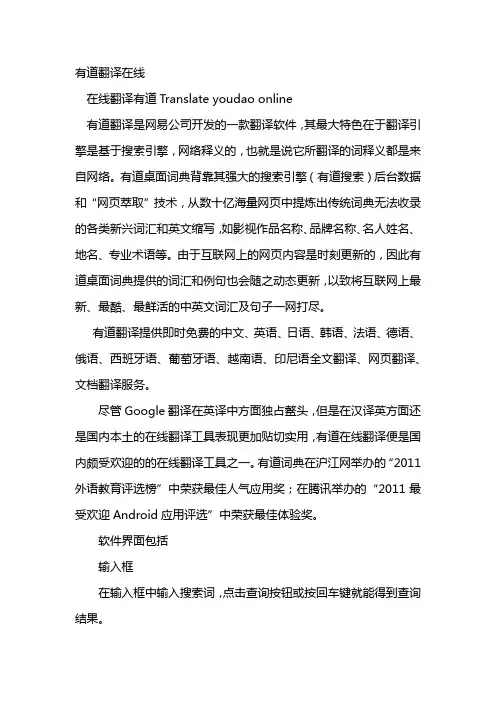 有道翻译在线

在线翻译有道 Translate youdao online

有道翻译是网易公司开发的一款翻译软件，其最大特色在于翻译引擎是基于搜索引擎，网络释义的，也就是说它所翻译的词释义都是来自网络。有道桌面词典背靠其强大的搜索引擎（有道搜索）后台数据和“网页萃取”技术，从数十亿海量网页中提炼出传统词典无法收录的各类新兴词汇和英文缩写，如影视作品名称、品牌名称、名人姓名、地名、专业术语等。由于互联网上的网页内容是时刻更新的，因此有道桌面词典提供的词汇和例句也会随之动态更新，以致将互联网上最新、最酷、最鲜活的中英文词汇及句子一网打尽。

有道翻译提供即时免费的中文、英语、日语、韩语、法语、德语、俄语、西班牙语、葡萄牙语、越南语、印尼语全文翻译、网页翻译、文档翻译服务。

尽管 Google 翻译在英译中方面独占鳌头，但是在汉译英方面还是国内本土的在线翻译工具表现更加贴切实用，有道在线翻译便是国内颇受欢迎的的在线翻译工具之一。有道词典在沪江网举办的“2011 外语教育评选榜”中荣获最佳人气应用奖；在腾讯举办的“2011 最受欢迎 Android 应用评选”中荣获最佳体验奖。

软件界面包括

输入框

在输入框中输入搜索词，点击查询按钮或按回车键就能得到查询结果。